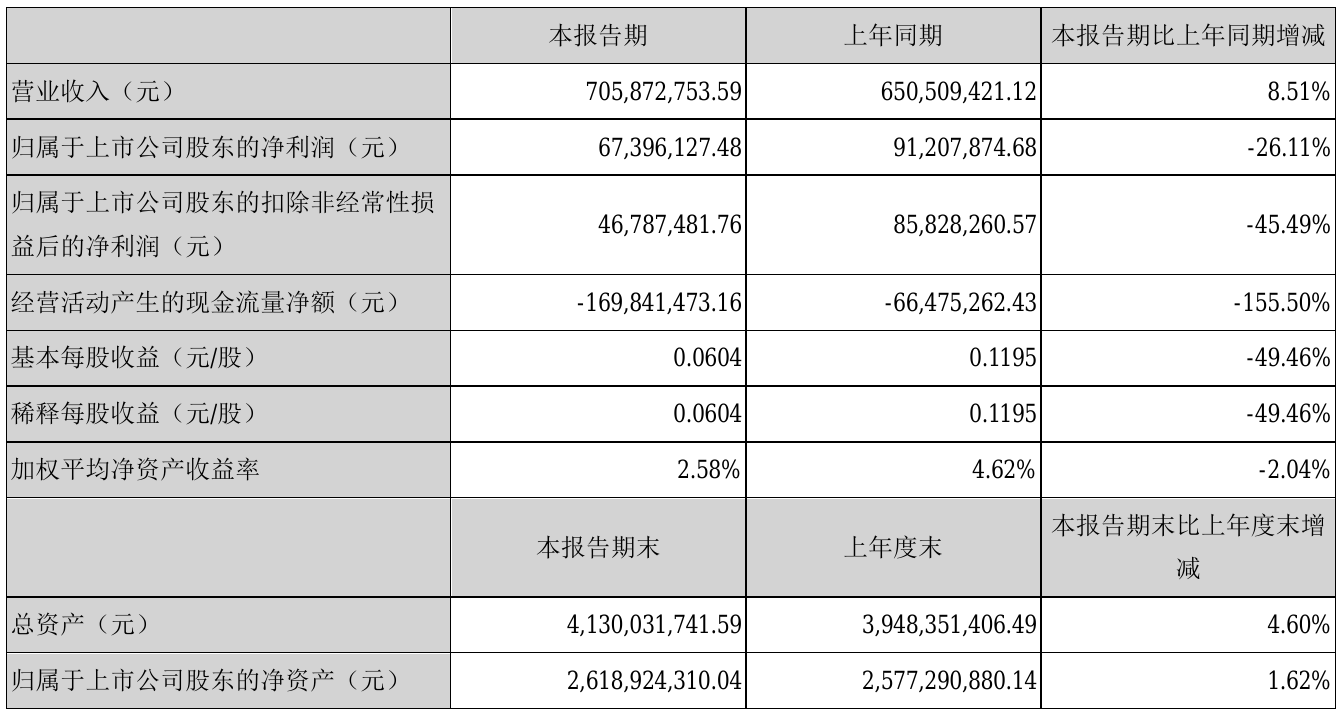 |  | 本报告期 | 上年同期 | 本报告期比上年同期增减 |
|---|---|---|---|
| 营业收入（元） | 705,872,753.59 | 650,509,421.12 | 8.51% |
| 归属于上市公司股东的净利润（元） | 67,396,127.48 | 91,207,874.68 | -26.11% |
| 归属于上市公司股东的扣除非经常性损益后的净利润（元） | 46,787,481.76 | 85,828,260.57 | -45.49% |
| 经营活动产生的现金流量净额（元） | -169,841,473.16 | -66,475,262.43 | -155.50% |
| 基本每股收益（元/股） | 0.0604 | 0.1195 | -49.46% |
| 稀释每股收益（元/股） | 0.0604 | 0.1195 | -49.46% |
| 加权平均净资产收益率 | 2.58% | 4.62% | -2.04% |
|  | 本报告期末 | 上年度末 | 本报告期末比上年度末增减 |
| 总资产（元） | 4,130,031,741.59 | 3,948,351,406.49 | 4.60% |
| 归属于上市公司股东的净资产（元） | 2,618,924,310.04 | 2,577,290,880.14 | 1.62% |